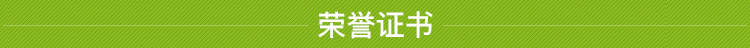 荣誉证书